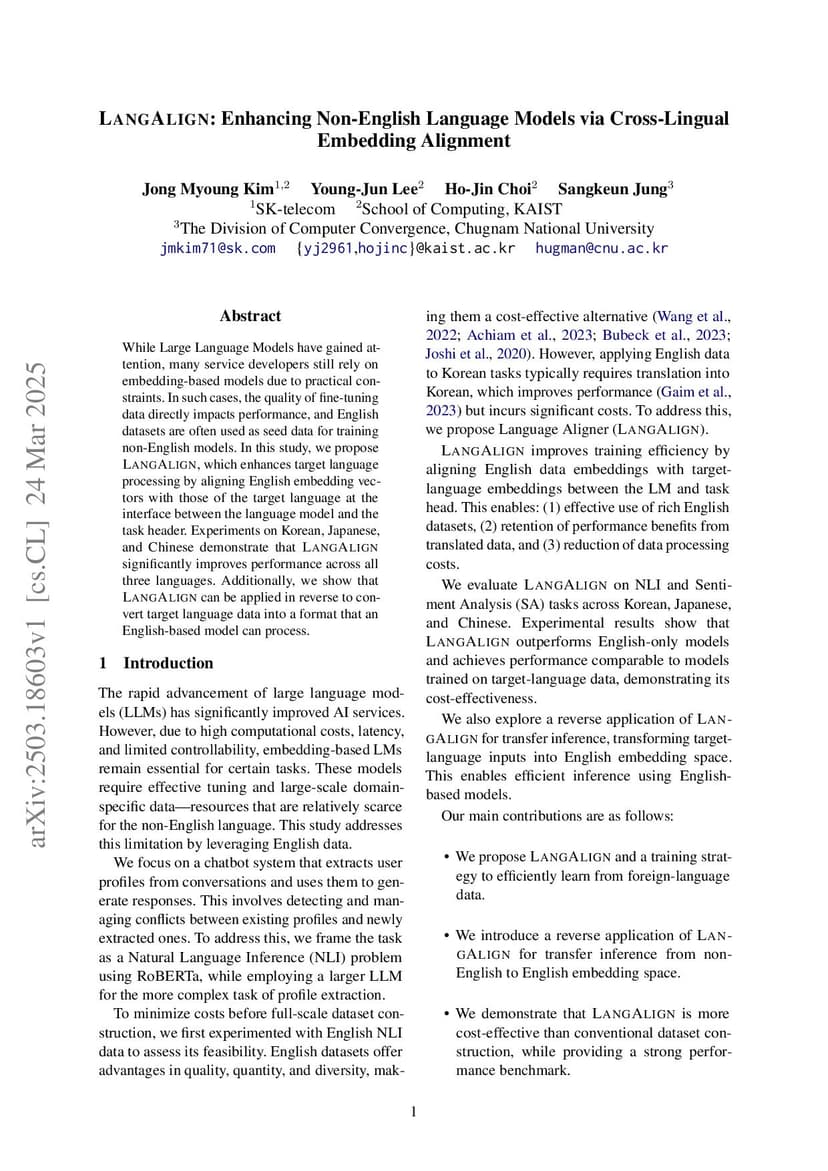 LANGALIGN: Enhancing Non-English Language Models via Cross-Lingual Embedding Alignment

Jong Myoung Kim$^{1,2}$ Young-Jun Lee$^{2}$ Ho-Jin Choi$^{2}$ Sangkeun Jung$^{3}$
$^{1}$SK-telecom $^{2}$School of Computing, KAIST
$^{3}$The Division of Computer Convergence, Chugnam National University
jmkim71@sk.com {yj2961,hojinc}@kaist.ac.kr hugman@cnu.ac.kr

arXiv:2503.18603v1 [cs.CL] 24 Mar 2025

Abstract

While Large Language Models have gained attention, many service developers still rely on embedding-based models due to practical constraints. In such cases, the quality of fine-tuning data directly impacts performance, and English datasets are often used as seed data for training non-English models. In this study, we propose LANGALIGN, which enhances target language processing by aligning English embedding vectors with those of the target language at the interface between the language model and the task header. Experiments on Korean, Japanese, and Chinese demonstrate that LANGALIGN significantly improves performance across all three languages. Additionally, we show that LANGALIGN can be applied in reverse to convert target language data into a format that an English-based model can process.

1 Introduction

The rapid advancement of large language models (LLMs) has significantly improved AI services. However, due to high computational costs, latency, and limited controllability, embedding-based LMs remain essential for certain tasks. These models require effective tuning and large-scale domain-specific data—resources that are relatively scarce for the non-English language. This study addresses this limitation by leveraging English data.

We focus on a chatbot system that extracts user profiles from conversations and uses them to generate responses. This involves detecting and managing conflicts between existing profiles and newly extracted ones. To address this, we frame the task as a Natural Language Inference (NLI) problem using RoBERTa, while employing a larger LLM for the more complex task of profile extraction.

To minimize costs before full-scale dataset construction, we first experimented with English NLI data to assess its feasibility. English datasets offer advantages in quality, quantity, and diversity, making them a cost-effective alternative (Wang et al., 2022; Achiam et al., 2023; Bubeck et al., 2023; Joshi et al., 2020). However, applying English data to Korean tasks typically requires translation into Korean, which improves performance (Gaim et al., 2023) but incurs significant costs. To address this, we propose Language Aligner (LANGALIGN).

LANGALIGN improves training efficiency by aligning English data embeddings with target-language embeddings between the LM and task head. This enables: (1) effective use of rich English datasets, (2) retention of performance benefits from translated data, and (3) reduction of data processing costs.

We evaluate LANGALIGN on NLI and Sentiment Analysis (SA) tasks across Korean, Japanese, and Chinese. Experimental results show that LANGALIGN outperforms English-only models and achieves performance comparable to models trained on target-language data, demonstrating its cost-effectiveness.

We also explore a reverse application of LANGALIGN for transfer inference, transforming target-language inputs into English embedding space. This enables efficient inference using English-based models.

Our main contributions are as follows:

• We propose LANGALIGN and a training strategy to efficiently learn from foreign-language data.

• We introduce a reverse application of LANGALIGN for transfer inference from non-English to English embedding space.

• We demonstrate that LANGALIGN is more cost-effective than conventional dataset construction, while providing a strong performance benchmark.

1